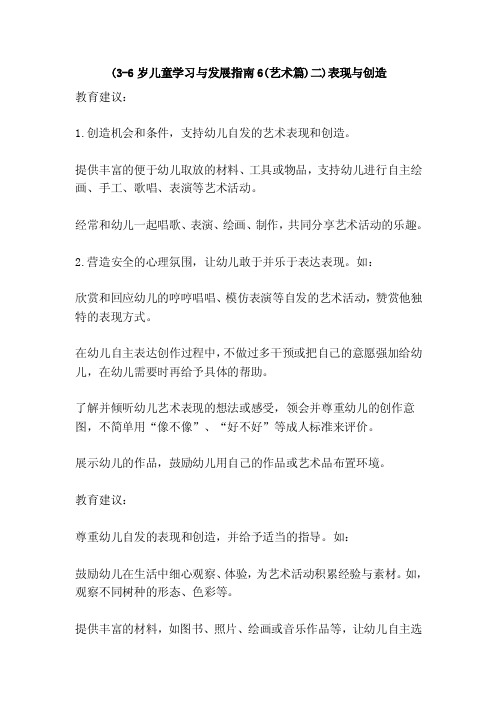 (3-6 岁儿童学习与发展指南 6(艺术篇)二)表现与创造

教育建议:

1.创造机会和条件，支持幼儿自发的艺术表现和创造。

提供丰富的便于幼儿取放的材料、工具或物品，支持幼儿进行自主绘画、手工、歌唱、表演等艺术活动。

经常和幼儿一起唱歌、表演、绘画、制作，共同分享艺术活动的乐趣。

2.营造安全的心理氛围，让幼儿敢于并乐于表达表现。如:

欣赏和回应幼儿的哼哼唱唱、模仿表演等自发的艺术活动，赞赏他独特的表现方式。

在幼儿自主表达创作过程中，不做过多干预或把自己的意愿强加给幼儿，在幼儿需要时再给予具体的帮助。

了解并倾听幼儿艺术表现的想法或感受，领会并尊重幼儿的创作意图，不简单用“像不像”、“好不好”等成人标准来评价。

展示幼儿的作品，鼓励幼儿用自己的作品或艺术品布置环境。

教育建议:

尊重幼儿自发的表现和创造，并给予适当的指导。如:

鼓励幼儿在生活中细心观察、体验，为艺术活动积累经验与素材。如，观察不同树种的形态、色彩等。

提供丰富的材料，如图书、照片、绘画或音乐作品等，让幼儿自主选